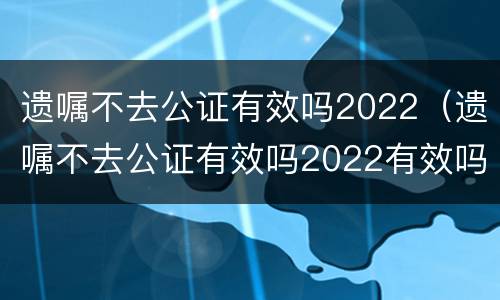 遗嘱不去公证有效吗2022（遗嘱不去公证有效吗2022有效吗